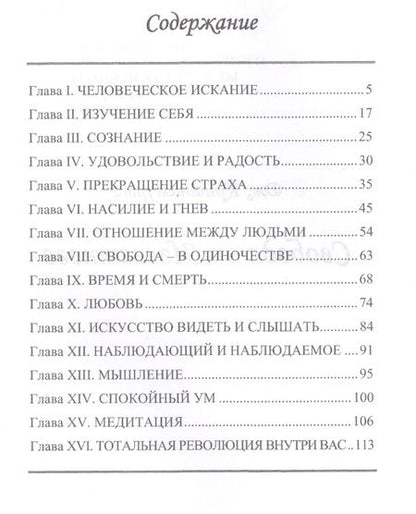 Содержание

Глава I. ЧЕЛОВЕЧЕСКОЕ ИСКАНИЕ 5
Глава II. ИЗУЧЕНИЕ СЕБЯ 17
Глава III. СОЗНАНИЕ 25
Глава IV. УДОВОЛЬСТВИЕ И РАДОСТЬ 30
Глава V. ПРЕКРАЩЕНИЕ СТРАХА 35
Глава VI. НАСИЛИЕ И ГНЕВ 45
Глава VII. ОТНОШЕНИЕ МЕЖДУ ЛЮДЬМИ 54
Глава VIII. СВОБОДА – В ОДИНОЧЕСТВЕ 63
Глава IX. ВРЕМЯ И СМЕРТЬ 68
Глава X. ЛЮБОВЬ 74
Глава XI. ИСКУССТВО ВИДЕТЬ И СЛЫШАТЬ 84
Глава XII. НАБЛЮДАЮЩИЙ И НАБЛЮДАЕМОЕ 91
Глава XIII. МЫШЛЕНИЕ 95
Глава XIV. СПОКОЙНЫЙ УМ 100
Глава XV. МЕДИТАЦИЯ 106
Глава XVI. ТОТАЛЬНАЯ РЕВОЛЮЦИЯ ВНУТРИ ВАС 113